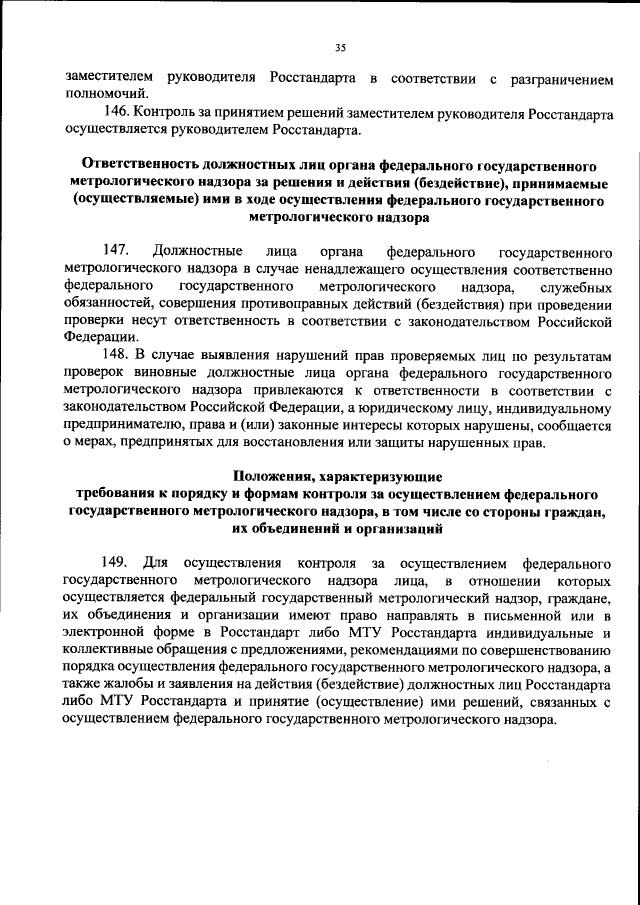 35

заместителем руководителя Росстандарта в соответствии с разграничением полномочий.

146. Контроль за принятием решений заместителем руководителя Росстандарта осуществляется руководителем Росстандарта.

Ответственность должностных лиц органа федерального государственного метрологического надзора за решения и действия (бездействие), принимаемые (осуществляемые) ими в ходе осуществления федерального государственного метрологического надзора

147. Должностные лица органа федерального государственного метрологического надзора в случае ненадлежащего осуществления соответственно федерального государственного метрологического надзора, служебных обязанностей, совершения противоправных действий (бездействия) при проведении проверки несут ответственность в соответствии с законодательством Российской Федерации.

148. В случае выявления нарушений прав проверяемых лиц по результатам проверок виновные должностные лица органа федерального государственного метрологического надзора привлекаются к ответственности в соответствии с законодательством Российской Федерации, а юридическому лицу, индивидуальному предпринимателю, права и (или) законные интересы которых нарушены, сообщается о мерах, предпринятых для восстановления или защиты нарушенных прав.

Положения, характеризующие требования к порядку и формам контроля за осуществлением федерального государственного метрологического надзора, в том числе со стороны граждан, их объединений и организаций

149. Для осуществления контроля за осуществлением федерального государственного метрологического надзора лица, в отношении которых осуществляется федеральный государственный метрологический надзор, граждане, их объединения и организации имеют право направлять в письменной или в электронной форме в Росстандарт либо МТУ Росстандарта индивидуальные и коллективные обращения с предложениями, рекомендациями по совершенствованию порядка осуществления федерального государственного метрологического надзора, а также жалобы и заявления на действия (бездействие) должностных лиц Росстандарта либо МТУ Росстандарта и принятие (осуществление) ими решений, связанных с осуществлением федерального государственного метрологического надзора.